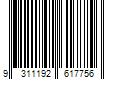 9 311192 617756